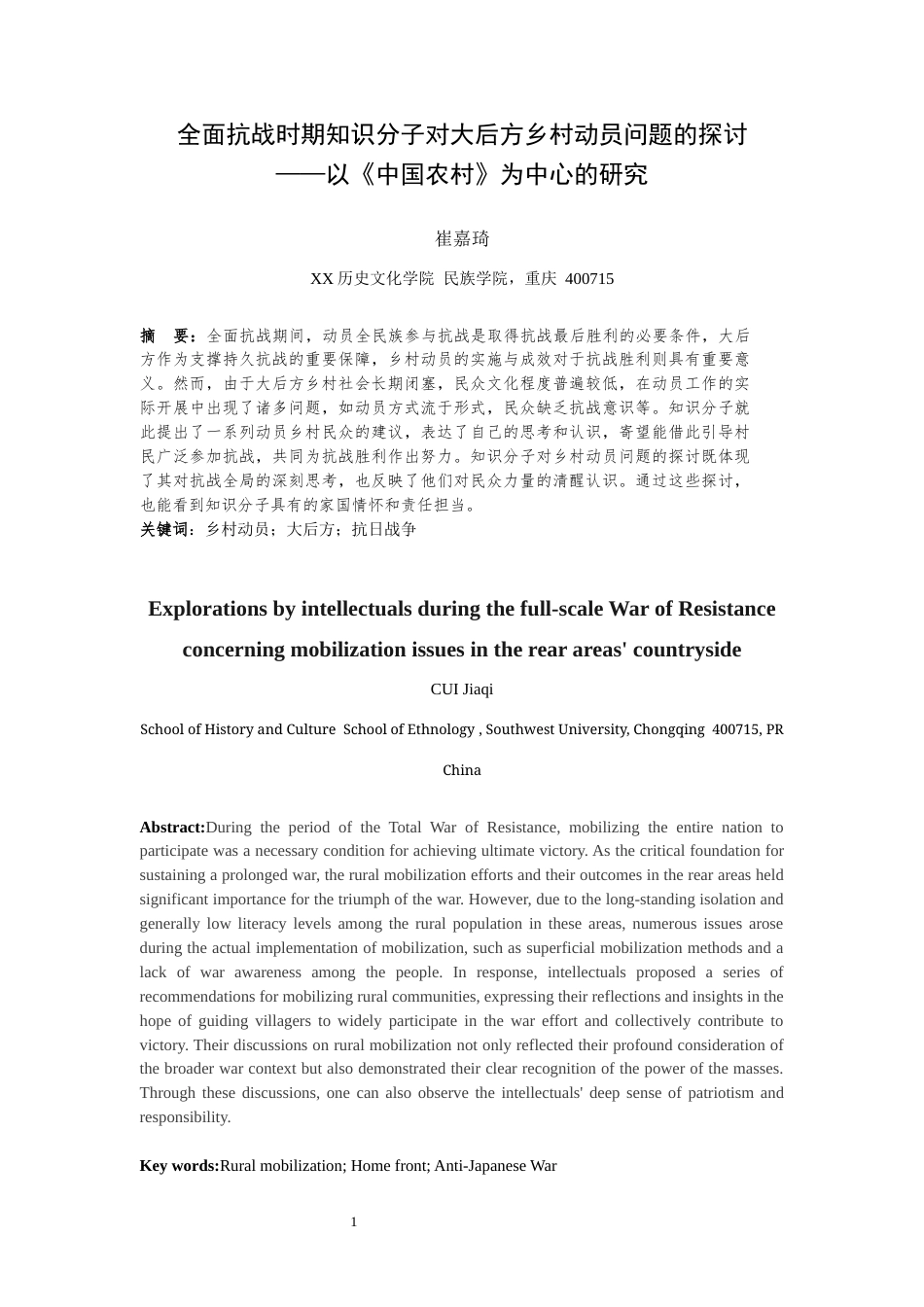 全面抗战时期知识分子对大后方乡村动员问题的探讨
——以《中国农村》为中心的研究

崔嘉琦

XX 历史文化学院 民族学院，重庆 400715

摘 要：全面抗战期间，动员全民族参与抗战是取得抗战最后胜利的必要条件，大后方作为支撑持久抗战的重要保障，乡村动员的实施与成效对于抗战胜利则具有重要意义。然而，由于大后方乡村社会长期闭塞，民众文化程度普遍较低，在动员工作的实际开展中出现了诸多问题，如动员方式流于形式，民众缺乏抗战意识等。知识分子就此提出了一系列动员乡村民众的建议，表达了自己的思考和认识，寄望能借此引导村民广泛参加抗战，共同为抗战胜利作出努力。知识分子对乡村动员问题的探讨既体现了其对抗战全局的深刻思考，也反映了他们对民众力量的清醒认识。通过这些探讨，也能看到知识分子具有的家国情怀和责任担当。
关键词：乡村动员；大后方；抗日战争

Explorations by intellectuals during the full-scale War of Resistance concerning mobilization issues in the rear areas' countryside

CUI Jiaqi

School of History and Culture School of Ethnology , Southwest University, Chongqing 400715, PR China

Abstract:During the period of the Total War of Resistance, mobilizing the entire nation to participate was a necessary condition for achieving ultimate victory. As the critical foundation for sustaining a prolonged war, the rural mobilization efforts and their outcomes in the rear areas held significant importance for the triumph of the war. However, due to the long-standing isolation and generally low literacy levels among the rural population in these areas, numerous issues arose during the actual implementation of mobilization, such as superficial mobilization methods and a lack of war awareness among the people. In response, intellectuals proposed a series of recommendations for mobilizing rural communities, expressing their reflections and insights in the hope of guiding villagers to widely participate in the war effort and collectively contribute to victory. Their discussions on rural mobilization not only reflected their profound consideration of the broader war context but also demonstrated their clear recognition of the power of the masses. Through these discussions, one can also observe the intellectuals' deep sense of patriotism and responsibility.

Key words:Rural mobilization; Home front; Anti-Japanese War

1